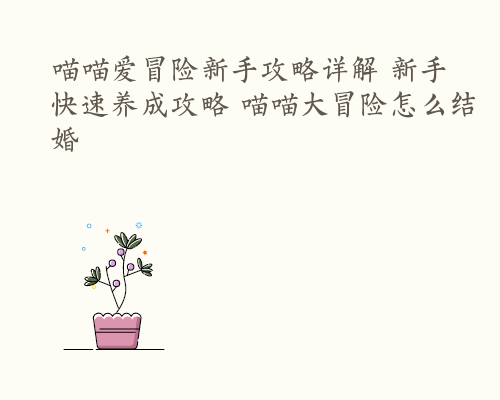 喵喵爱冒险新手攻略详解 新手快速养成攻略 喵喵大冒险怎么结婚